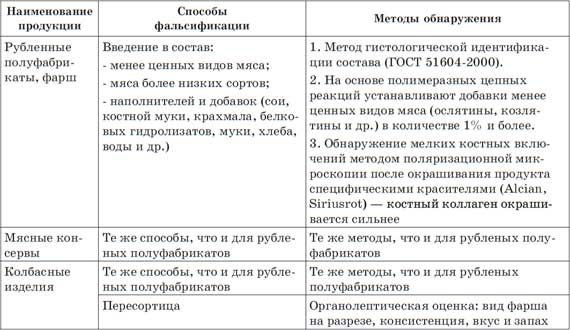 | Наименование продукции | Способы фальсификации | Методы обнаружения |
|---|---|---|
| Рубленные полуфабрикаты, фарш | Введение в состав: - менее ценных видов мяса; - мяса более низких сортов; - наполнителей и добавок (сои, костной муки, крахмала, белковых гидролизатов, муки, хлеба, воды и др.) | 1. Метод гистологической идентификации состава (ГОСТ 51604-2000). 2. На основе полимеразных цепных реакций устанавливают добавки менее ценных видов мяса (ослятины, козлятины и др.) в количестве 1% и более. 3. Обнаружение мелких костных включений методом поляризационной микроскопии после окрашивания продукта специфическими красителями (Alcian, Siriusrot) — костный коллаген окрашивается сильнее |
| Мясные консервы | Те же способы, что и для рубленых полуфабрикатов | Те же методы, что и для рубленых полуфабрикатов |
| Колбасные изделия | Те же способы, что и для рубленых полуфабрикатов | Те же методы, что и для рубленых полуфабрикатов |
| | Пересортица | Органолептическая оценка: вид фарша на разрезе, консистенция, вкус и запах |